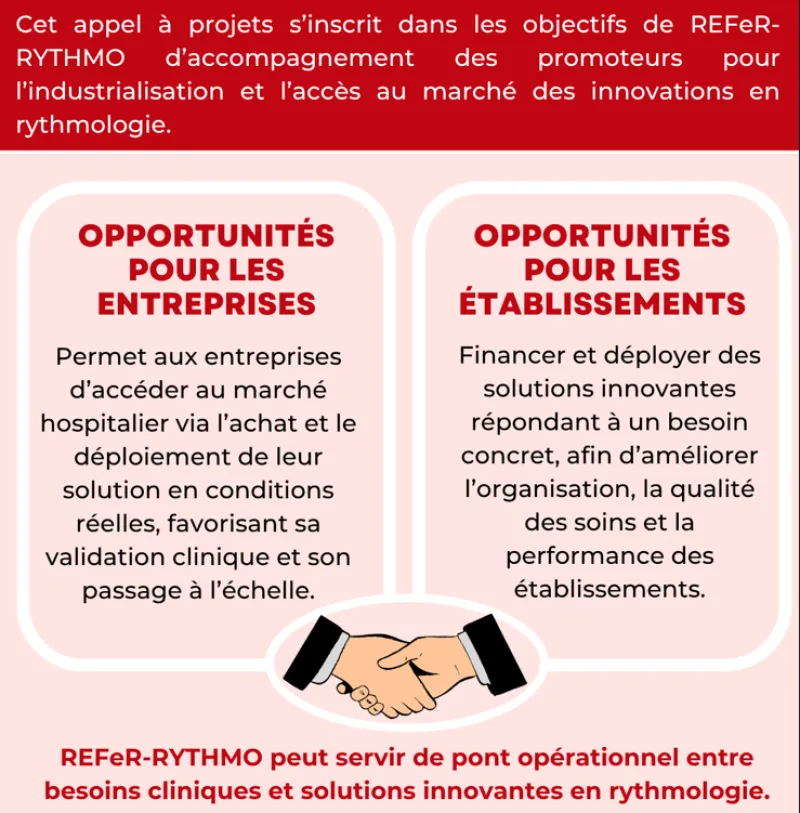 Cet appel à projets s'inscrit dans les objectifs de REFeR-RYTHMO d'accompagnement des promoteurs pour l'industrialisation et l'accès au marché des innovations en rythmologie.

OPPORTUNITÉS POUR LES ENTREPRISES

Permet aux entreprises d'accéder au marché hospitalier via l'achat et le déploiement de leur solution en conditions réelles, favorisant sa validation clinique et son passage à l'échelle.

OPPORTUNITÉS POUR LES ÉTABLISSEMENTS

Financer et déployer des solutions innovantes répondant à un besoin concret, afin d'améliorer l'organisation, la qualité des soins et la performance des établissements.

REFeR-RYTHMO peut servir de pont opérationnel entre besoins cliniques et solutions innovantes en rythmologie.